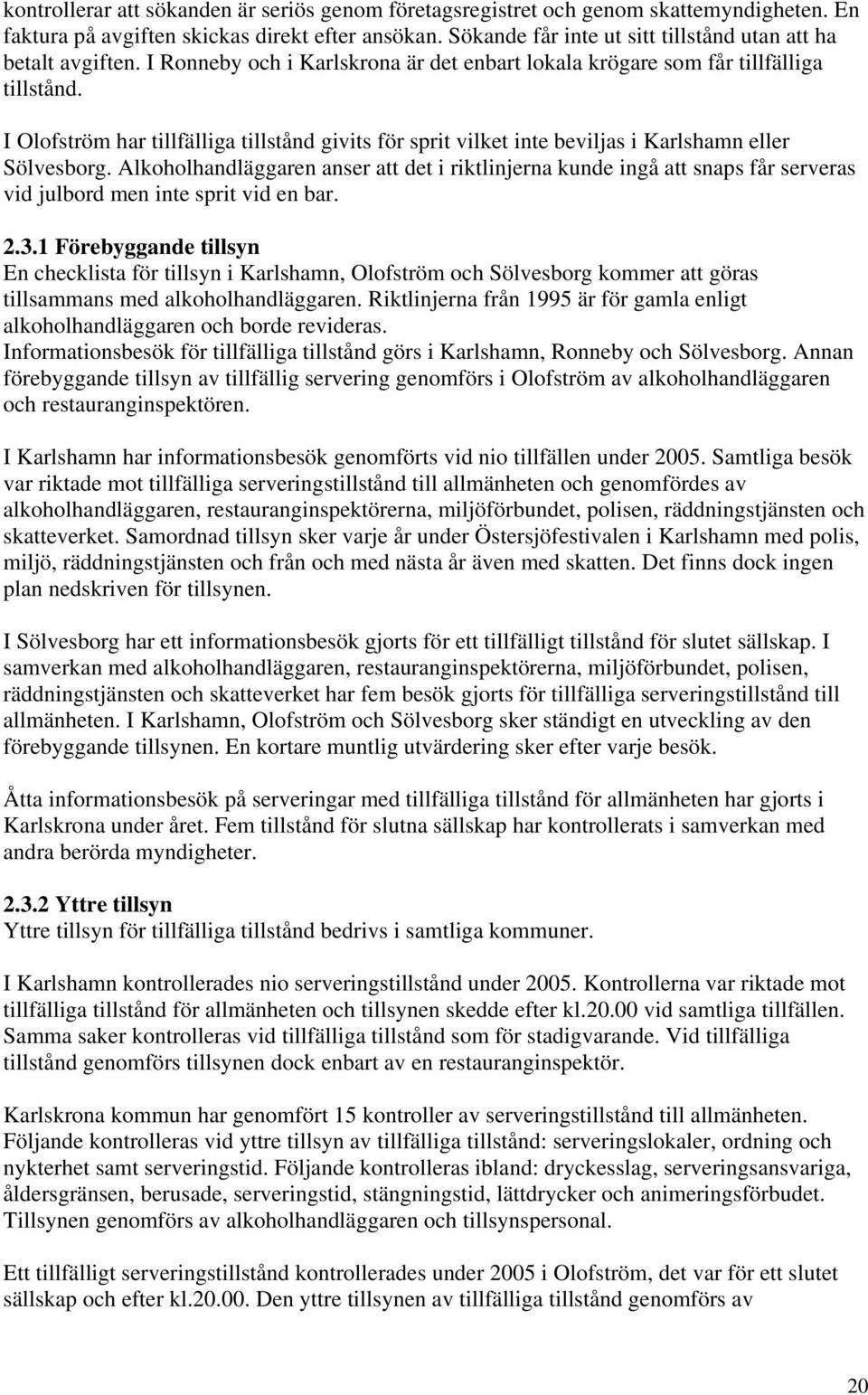 kontrollerar att sökanden är seriös genom företagsregistret och genom skattemyndigheten. En faktura på avgiften skickas direkt efter ansökan. Sökande får inte ut sitt tillstånd utan att ha betalt avgiften. I Ronneby och i Karlskrona är det enbart lokala krögare som får tillfälliga tillstånd.

I Olofström har tillfälliga tillstånd givits för sprit vilket inte beviljas i Karlshamn eller Sölvesborg. Alkoholhandläggaren anser att det i riktlinjerna kunde ingå att snaps får serveras vid julbord men inte sprit vid en bar.

2.3.1 Förebyggande tillsyn
En checklista för tillsyn i Karlshamn, Olofström och Sölvesborg kommer att göras tillsammans med alkoholhandläggaren. Riktlinjerna från 1995 är för gamla enligt alkoholhandläggaren och borde revideras.
Informationsbesök för tillfälliga tillstånd görs i Karlshamn, Ronneby och Sölvesborg. Annan förebyggande tillsyn av tillfällig servering genomförs i Olofström av alkoholhandläggaren och restauranginspektören.

I Karlshamn har informationsbesök genomförts vid nio tillfällen under 2005. Samtliga besök var riktade mot tillfälliga serveringstillstånd till allmänheten och genomfördes av alkoholhandläggaren, restauranginspektörerna, miljöförbundet, polisen, räddningstjänsten och skatteverket. Samordnad tillsyn sker varje år under Östersjöfestivalen i Karlshamn med polis, miljö, räddningstjänsten och från och med nästa år även med skatten. Det finns dock ingen plan nedskriven för tillsynen.

I Sölvesborg har ett informationsbesök gjorts för ett tillfälligt tillstånd för slutet sällskap. I samverkan med alkoholhandläggaren, restauranginspektörerna, miljöförbundet, polisen, räddningstjänsten och skatteverket har fem besök gjorts för tillfälliga serveringstillstånd till allmänheten. I Karlshamn, Olofström och Sölvesborg sker ständigt en utveckling av den förebyggande tillsynen. En kortare muntlig utvärdering sker efter varje besök.

Åtta informationsbesök på serveringar med tillfälliga tillstånd för allmänheten har gjorts i Karlskrona under året. Fem tillstånd för slutna sällskap har kontrollerats i samverkan med andra berörda myndigheter.

2.3.2 Yttre tillsyn
Yttre tillsyn för tillfälliga tillstånd bedrivs i samtliga kommuner.

I Karlshamn kontrollerades nio serveringstillstånd under 2005. Kontrollerna var riktade mot tillfälliga tillstånd för allmänheten och tillsynen skedde efter kl.20.00 vid samtliga tillfällen. Samma saker kontrolleras vid tillfälliga tillstånd som för stadigvarande. Vid tillfälliga tillstånd genomförs tillsynen dock enbart av en restauranginspektör.

Karlskrona kommun har genomfört 15 kontroller av serveringstillstånd till allmänheten. Följande kontrolleras vid yttre tillsyn av tillfälliga tillstånd: serveringslokaler, ordning och nykterhet samt serveringstid. Följande kontrolleras ibland: dryckesslag, serveringsansvariga, åldersgränsen, berusade, serveringstid, stängningstid, lättdrycker och animeringsförbudet. Tillsynen genomförs av alkoholhandläggaren och tillsynspersonal.

Ett tillfälligt serveringstillstånd kontrollerades under 2005 i Olofström, det var för ett slutet sällskap och efter kl.20.00. Den yttre tillsynen av tillfälliga tillstånd genomförs av

20